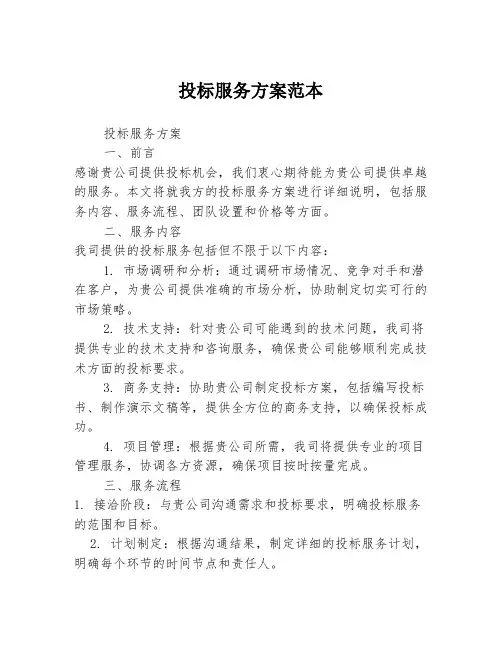 投标服务方案范本

投标服务方案

一、前言

感谢贵公司提供投标机会，我们衷心期待能为贵公司提供卓越的服务。本文将就我方的投标服务方案进行详细说明，包括服务内容、服务流程、团队设置和价格等方面。

二、服务内容

我司提供的投标服务包括但不限于以下内容：

1. 市场调研和分析：通过调研市场情况、竞争对手和潜在客户，为贵公司提供准确的市场分析，协助制定切实可行的市场策略。

2. 技术支持：针对贵公司可能遇到的技术问题，我司将提供专业的技术支持和咨询服务，确保贵公司能够顺利完成技术方面的投标要求。

3. 商务支持：协助贵公司制定投标方案，包括编写投标书、制作演示文稿等，提供全方位的商务支持，以确保投标成功。

4. 项目管理：根据贵公司所需，我司将提供专业的项目管理服务，协调各方资源，确保项目按时按量完成。

三、服务流程

1. 接洽阶段：与贵公司沟通需求和投标要求，明确投标服务的范围和目标。

2. 计划制定：根据沟通结果，制定详细的投标服务计划，明确每个环节的时间节点和责任人。